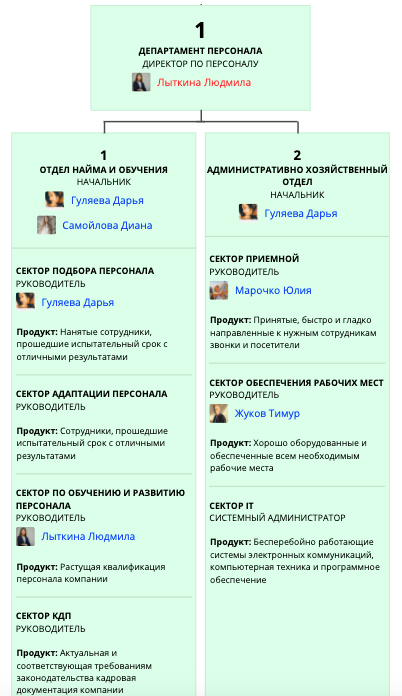 1
ДЕПАРТАМЕНТ ПЕРСОНАЛА
ДИРЕКТОР ПО ПЕРСОНАЛУ
Лыткина Людмила

1
ОТДЕЛ НАЙМА И ОБУЧЕНИЯ
НАЧАЛЬНИК
Гуляева Дарья
Самойлова Диана

СЕКТОР ПОДБОРА ПЕРСОНАЛА
РУКОВОДИТЕЛЬ
Гуляева Дарья

Продукт: Нанятые сотрудники, прошедшие испытательный срок с отличными результатами

СЕКТОР АДАПТАЦИИ ПЕРСОНАЛА
РУКОВОДИТЕЛЬ

Продукт: Сотрудники, прошедшие испытательный срок с отличными результатами

СЕКТОР ПО ОБУЧЕНИЮ И РАЗВИТИЮ ПЕРСОНАЛА
РУКОВОДИТЕЛЬ
Лыткина Людмила

Продукт: Растущая квалификация персонала компании

СЕКТОР КДП
РУКОВОДИТЕЛЬ

Продукт: Актуальная и соответствующая требованиям законодательства кадровая документация компании

2
АДМИНИСТРАТИВНО ХОЗЯЙСТВЕННЫЙ ОТДЕЛ
НАЧАЛЬНИК
Гуляева Дарья

СЕКТОР ПРИЕМНОЙ
РУКОВОДИТЕЛЬ
Марочко Юлия

Продукт: Принятые, быстро и гладко направленные к нужным сотрудникам звонки и посетители

СЕКТОР ОБЕСПЕЧЕНИЯ РАБОЧИХ МЕСТ
РУКОВОДИТЕЛЬ
Жуков Тимур

Продукт: Хорошо оборудованные и обеспеченные всем необходимым рабочие места

СЕКТОР IT
СИСТЕМНЫЙ АДМИНИСТРАТОР

Продукт: Бесперебойно работающие системы электронных коммуникаций, компьютерная техника и программное обеспечение